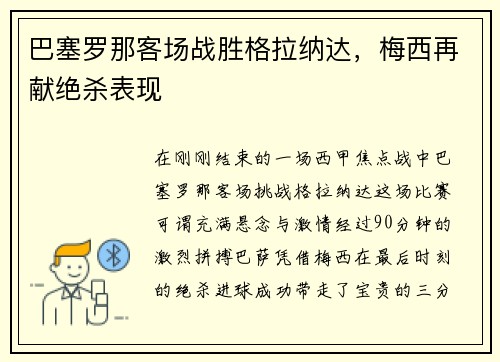 巴塞罗那客场战胜格拉纳达，梅西再献绝杀表现

在刚刚结束的一场西甲焦点战中巴塞罗那客场挑战格拉纳达这场比赛可谓充满悬念与激情经过90分钟的激烈拼搏巴萨凭借梅西在最后时刻的绝杀进球成功带走了宝贵的三分